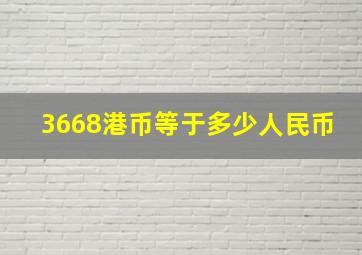 3668港币等于多少人民币